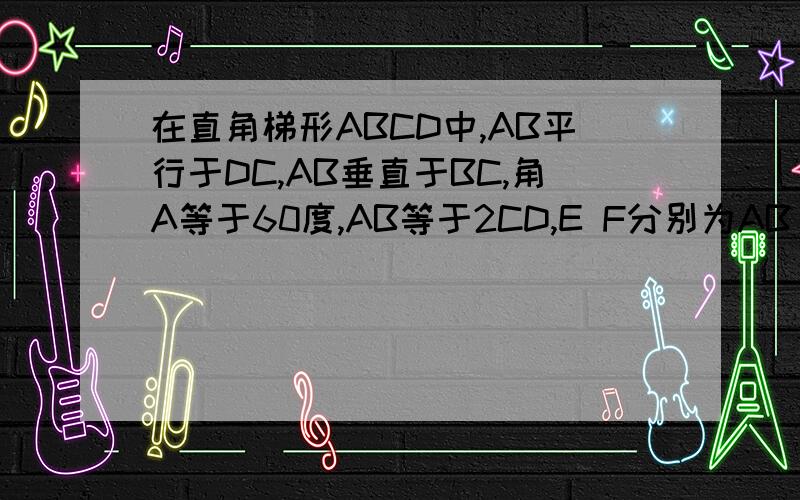 在直角梯形ABCD中,AB平行于DC,AB垂直于BC,角A等于60度,AB等于2CD,E F分别为AB